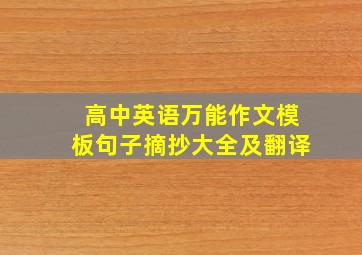 高中英语万能作文模板句子摘抄大全及翻译